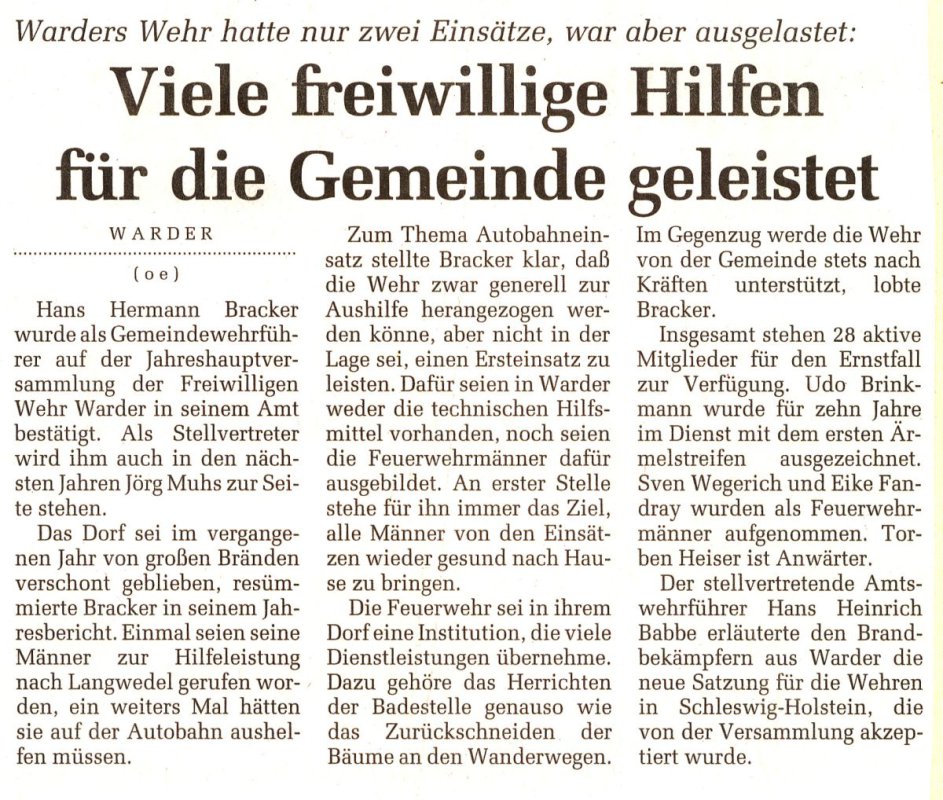 Warders Wehr hatte nur zwei Einsätze, war aber ausgelastet:

Viele freiwillige Hilfen für die Gemeinde geleistet

WARDER

(oe)

Hans Hermann Bracker wurde als Gemeindewehrführer auf der Jahreshauptversammlung der Freiwilligen Wehr Warder in seinem Amt bestätigt. Als Stellvertreter wird ihm auch in den nächsten Jahren Jörg Muhs zur Seite stehen.

Das Dorf sei im vergangenen Jahr von großen Bränden verschont geblieben, resümmierte Bracker in seinem Jahresbericht. Einmal seien seine Männer zur Hilfeleistung nach Langwedel gerufen worden, ein weiters Mal hätten sie auf der Autobahn aushelfen müssen.

Zum Thema Autobahneinsatz stellte Bracker klar, daß die Wehr zwar generell zur Aushilfe herangezogen werden könne, aber nicht in der Lage sei, einen Ersteinsatz zu leisten. Dafür seien in Warder weder die technischen Hilfsmittel vorhanden, noch seien die Feuerwehrmänner dafür ausgebildet. An erster Stelle stehe für ihn immer das Ziel, alle Männer von den Einsätzen wieder gesund nach Hause zu bringen.

Die Feuerwehr sei in ihrem Dorf eine Institution, die viele Dienstleistungen übernehme. Dazu gehöre das Herrichten der Badestelle genauso wie das Zurückschneiden der Bäume an den Wanderwegen.

Im Gegenzug werde die Wehr von der Gemeinde stets nach Kräften unterstützt, lobte Bracker.

Insgesamt stehen 28 aktive Mitglieder für den Ernstfall zur Verfügung. Udo Brinkmann wurde für zehn Jahre im Dienst mit dem ersten Ärmelstreifen ausgezeichnet. Sven Wegerich und Eike Fandray wurden als Feuerwehrmänner aufgenommen. Torben Heiser ist Anwärter.

Der stellvertretende Amtswehrführer Hans Heinrich Babbe erläuterte den Brandbekämpfern aus Warder die neue Satzung für die Wehren in Schleswig-Holstein, die von der Versammlung akzeptiert wurde.